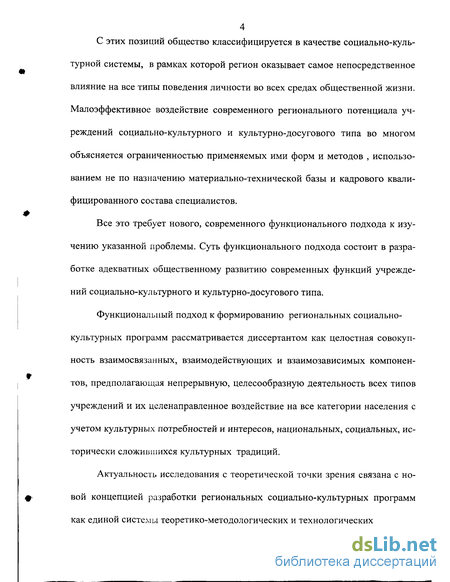 4

С этих позиций общество классифицируется в качестве социально-культурной системы, в рамках которой регион оказывает самое непосредственное влияние на все типы поведения личности во всех средах общественной жизни. Малоэффективное воздействие современного регионального потенциала учреждений социально-культурного и культурно-досугового типа во многом объясняется ограниченностью применяемых ими форм и методов , использованием не по назначению материально-технической базы и кадрового квалифицированного состава специалистов.

Все это требует нового, современного функционального подхода к изучению указанной проблемы. Суть функционального подхода состоит в разработке адекватных общественному развитию современных функций учреждений социально-культурного и культурно-досугового типа.

Функциональный подход к формированию региональных социально-культурных программ рассматривается диссертантом как целостная совокупность взаимосвязанных, взаимодействующих и взаимозависимых компонентов, предполагающая непрерывную, целесообразную деятельность всех типов учреждений и их целенаправленное воздействие на все категории населения с учетом культурных потребностей и интересов, национальных, социальных, исторически сложившихся культурных традиций.

Актуальность исследования с теоретической точки зрения связана с новой концепцией разработки региональных социально-культурных программ как единой системы теоретико-методологических и технологических

dsLib.net
библиотека диссертаций